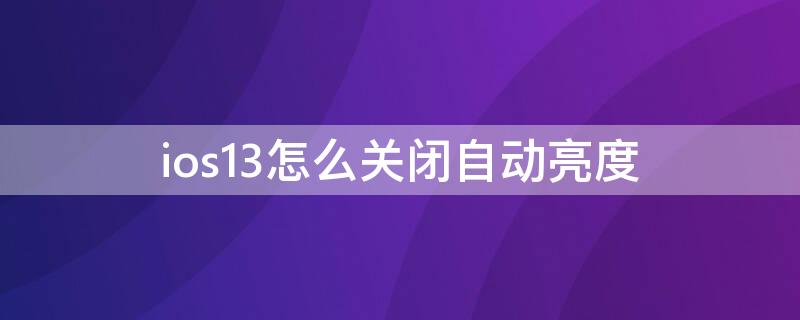 ios13怎么关闭自动亮度